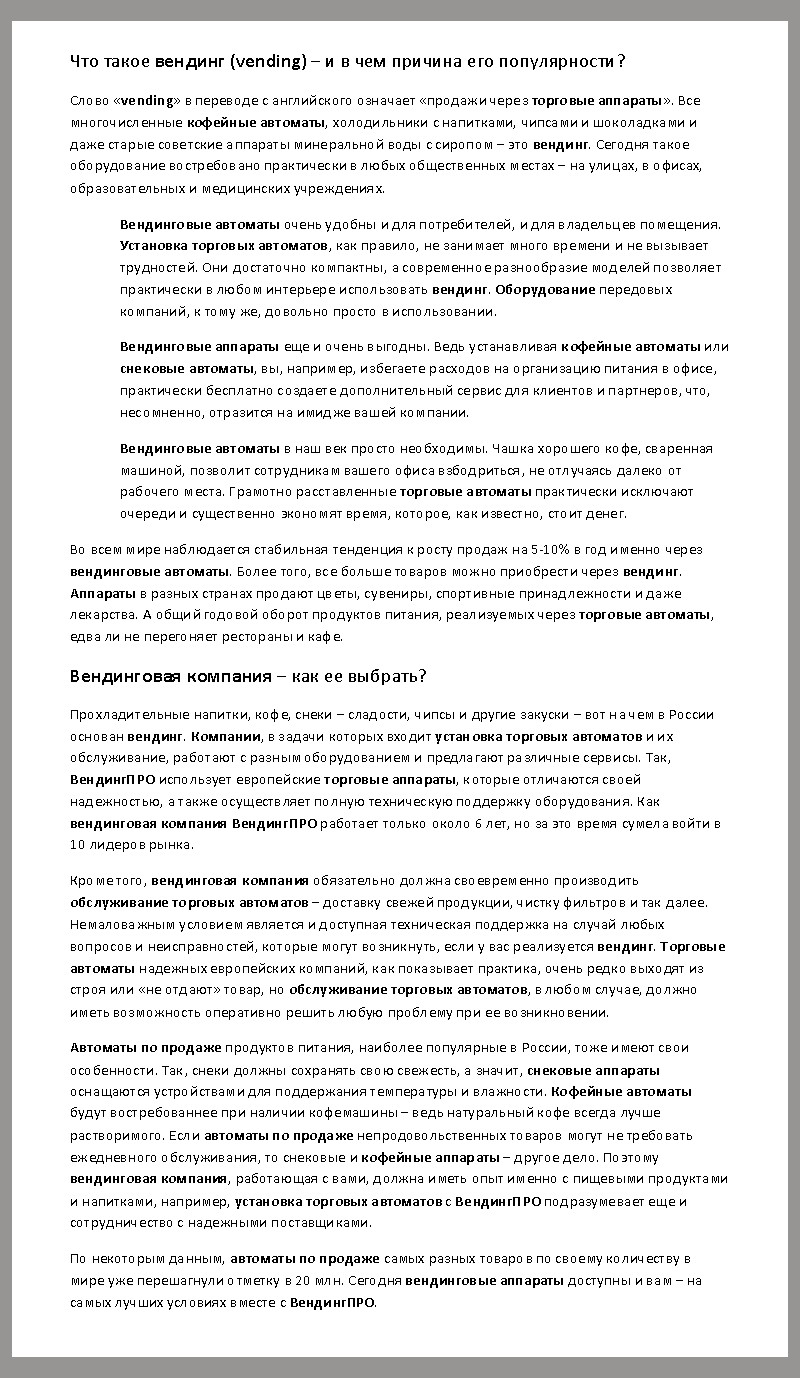 Что такое вендинг (vending) – и в чем причина его популярности?

Слово «vending» в переводе с английского означает «продажи через торговые аппараты». Все многочисленные кофейные автоматы, холодильники с напитками, чипсами и шоколадками и даже старые советские аппараты минеральной воды с сиропом – это вендинг. Сегодня такое оборудование востребовано практически в любых общественных местах – на улицах, в офисах, образовательных и медицинских учреждениях.

Вендинговые автоматы очень удобны и для потребителей, и для владельцев помещения. Установка торговых автоматов, как правило, не занимает много времени и не вызывает трудностей. Они достаточно компактны, а современное разнообразие моделей позволяет практически в любом интерьере использовать вендинг. Оборудование передовых компаний, к тому же, довольно просто в использовании.

Вендинговые аппараты еще и очень выгодны. Ведь устанавливая кофейные автоматы или снековые автоматы, вы, например, избегаете расходов на организацию питания в офисе, практически бесплатно создаете дополнительный сервис для клиентов и партнеров, что, несомненно, отразится на имидже вашей компании.

Вендинговые автоматы в наш век просто необходимы. Чашка хорошего кофе, сваренная машиной, позволит сотрудникам вашего офиса взбодриться, не отлучаясь далеко от рабочего места. Грамотно расставленные торговые автоматы практически исключают очереди и существенно экономят время, которое, как известно, стоит денег.

Во всем мире наблюдается стабильная тенденция к росту продаж на 5-10% в год именно через вендинговые автоматы. Более того, все больше товаров можно приобрести через вендинг. Аппараты в разных странах продают цветы, сувениры, спортивные принадлежности и даже лекарства. А общий годовой оборот продуктов питания, реализуемых через торговые автоматы, едва ли не перегоняет рестораны и кафе.

Вендинговая компания – как ее выбрать?

Прохладительные напитки, кофе, снеки – сладости, чипсы и другие закуски – вот на чем в России основан вендинг. Компании, в задачи которых входит установка торговых автоматов и их обслуживание, работают с разным оборудованием и предлагают различные сервисы. Так, ВендингПРО использует европейские торговые аппараты, которые отличаются своей надежностью, а также осуществляет полную техническую поддержку оборудования. Как вендинговая компания ВендингПРО работает только около 6 лет, но за это время сумела войти в 10 лидеров рынка.

Кроме того, вендинговая компания обязательно должна своевременно производить обслуживание торговых автоматов – доставку свежей продукции, чистку фильтров и так далее. Немаловажным условием является и доступная техническая поддержка на случай любых вопросов и неисправностей, которые могут возникнуть, если у вас реализуется вендинг. Торговые автоматы надежных европейских компаний, как показывает практика, очень редко выходят из строя или «не отдают» товар, но обслуживание торговых автоматов, в любом случае, должно иметь возможность оперативно решить любую проблему при ее возникновении.

Автоматы по продаже продуктов питания, наиболее популярные в России, тоже имеют свои особенности. Так, снеки должны сохранять свою свежесть, а значит, снековые аппараты оснащаются устройствами для поддержания температуры и влажности. Кофейные автоматы будут востребованнее при наличии кофемашины – ведь натуральный кофе всегда лучше растворимого. Если автоматы по продаже непродовольственных товаров могут не требовать ежедневного обслуживания, то снековые и кофейные аппараты – другое дело. Поэтому вендинговая компания, работающая с вами, должна иметь опыт именно с пищевыми продуктами и напитками, например, установка торговых автоматов с ВендингПРО подразумевает еще и сотрудничество с надежными поставщиками.

По некоторым данным, автоматы по продаже самых разных товаров по своему количеству в мире уже перешагнули отметку в 20 млн. Сегодня вендинговые аппараты доступны и вам – на самых лучших условиях вместе с ВендингПРО.